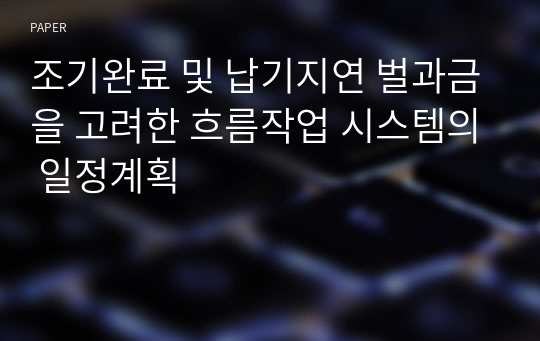 PAPER

조기완료 및 납기지연 벌과금을 고려한 흐름작업 시스템의 일정계획